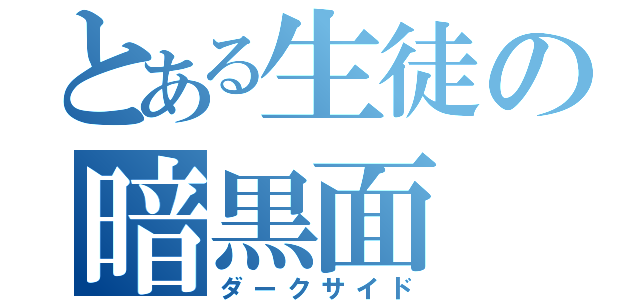 とある生徒の
暗黒面
ダークサイド